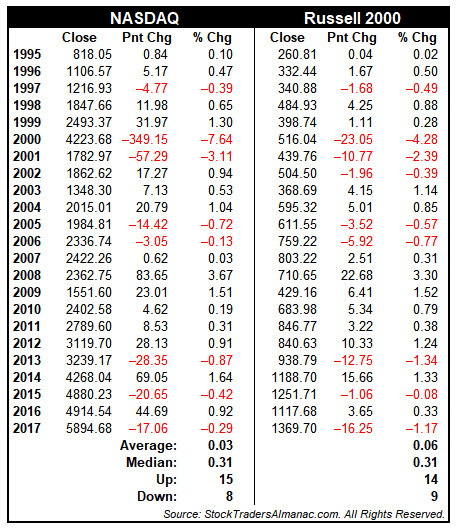 | | NASDAQ | | | Russell 2000 | | |
|---|---|---|---|---|---|---|
| | Close | Pnt Chg | % Chg | Close | Pnt Chg | % Chg |
| 1995 | 818.05 | 0.84 | 0.10 | 260.81 | 0.04 | 0.02 |
| 1996 | 1106.57 | 5.17 | 0.47 | 332.44 | 1.67 | 0.50 |
| 1997 | 1216.93 | –4.77 | –0.39 | 340.88 | –1.68 | –0.49 |
| 1998 | 1847.66 | 11.98 | 0.65 | 484.93 | 4.25 | 0.88 |
| 1999 | 2493.37 | 31.97 | 1.30 | 398.74 | 1.11 | 0.28 |
| 2000 | 4223.68 | –349.15 | –7.64 | 516.04 | –23.05 | –4.28 |
| 2001 | 1782.97 | –57.29 | –3.11 | 439.76 | –10.77 | –2.39 |
| 2002 | 1862.62 | 17.27 | 0.94 | 504.50 | –1.96 | –0.39 |
| 2003 | 1348.30 | 7.13 | 0.53 | 368.69 | 4.15 | 1.14 |
| 2004 | 2015.01 | 20.79 | 1.04 | 595.32 | 5.01 | 0.85 |
| 2005 | 1984.81 | –14.42 | –0.72 | 611.55 | –3.52 | –0.57 |
| 2006 | 2336.74 | –3.05 | –0.13 | 759.22 | –5.92 | –0.77 |
| 2007 | 2422.26 | 0.62 | 0.03 | 803.22 | 2.51 | 0.31 |
| 2008 | 2362.75 | 83.65 | 3.67 | 710.65 | 22.68 | 3.30 |
| 2009 | 1551.60 | 23.01 | 1.51 | 429.16 | 6.41 | 1.52 |
| 2010 | 2402.58 | 4.62 | 0.19 | 683.98 | 5.34 | 0.79 |
| 2011 | 2789.60 | 8.53 | 0.31 | 846.77 | 3.22 | 0.38 |
| 2012 | 3119.70 | 28.13 | 0.91 | 840.63 | 10.33 | 1.24 |
| 2013 | 3239.17 | –28.35 | –0.87 | 938.79 | –12.75 | –1.34 |
| 2014 | 4268.04 | 69.05 | 1.64 | 1188.70 | 15.66 | 1.33 |
| 2015 | 4880.23 | –20.65 | –0.42 | 1251.71 | –1.06 | –0.08 |
| 2016 | 4914.54 | 44.69 | 0.92 | 1117.68 | 3.65 | 0.33 |
| 2017 | 5894.68 | –17.06 | –0.29 | 1369.70 | –16.25 | –1.17 |
| | | Average: | 0.03 | | | 0.06 |
| | | Median: | 0.31 | | | 0.31 |
| | | Up: | 15 | | | 14 |
| | | Down: | 8 | | | 9 |

Source: StockTradersAlmanac.com. All Rights Reserved.